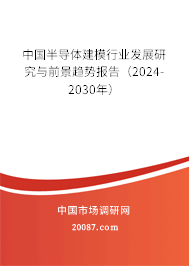 中国半导体建模行业发展研究与前景趋势报告（2024-2030年）

中国市场调研网

20087.com